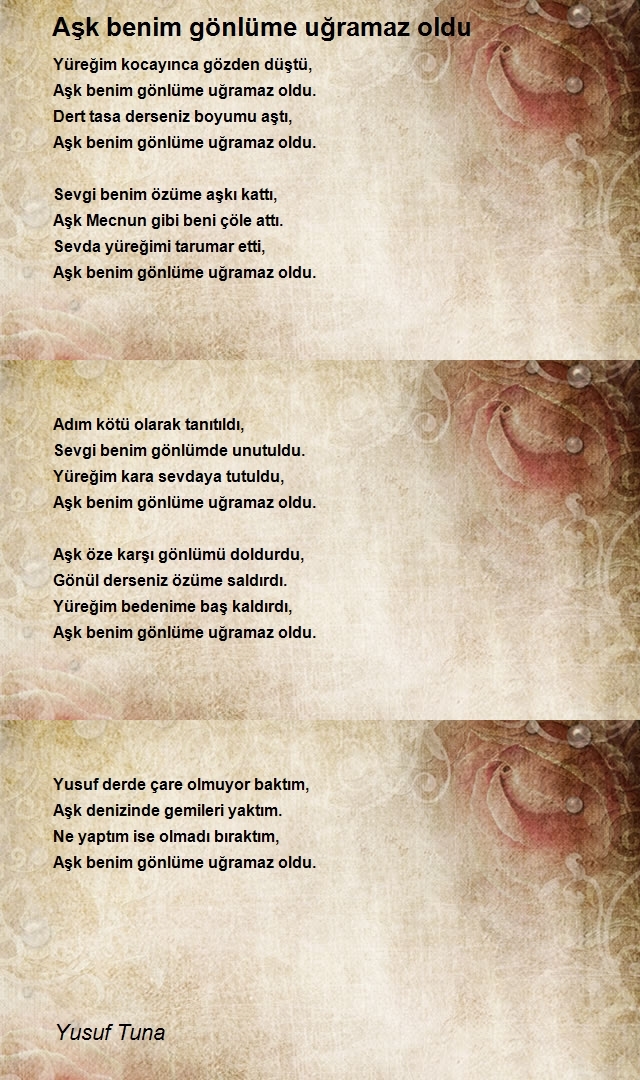 Aşk benim gönlüme uğramaz oldu

Yüreğim kocayınca gözden düştü,
Aşk benim gönlüme uğramaz oldu.
Dert tasa derseniz boyumu aştı,
Aşk benim gönlüme uğramaz oldu.

Sevgi benim özüme aşkı kattı,
Aşk Mecnun gibi beni çöle attı.
Sevda yüreğimi tarumar etti,
Aşk benim gönlüme uğramaz oldu.

Adım kötü olarak tanıtıldı,
Sevgi benim gönlümde unutuldu.
Yüreğim kara sevdaya tutuldu,
Aşk benim gönlüme uğramaz oldu.

Aşk öze karşı gönlümü doldurdu,
Gönül derseniz özüme saldırdı.
Yüreğim bedenime baş kaldırdı,
Aşk benim gönlüme uğramaz oldu.

Yusuf derde çare olmuyor baktım,
Aşk denizinde gemileri yaktım.
Ne yaptım ise olmadı bıraktım,
Aşk benim gönlüme uğramaz oldu.

Yusuf Tuna